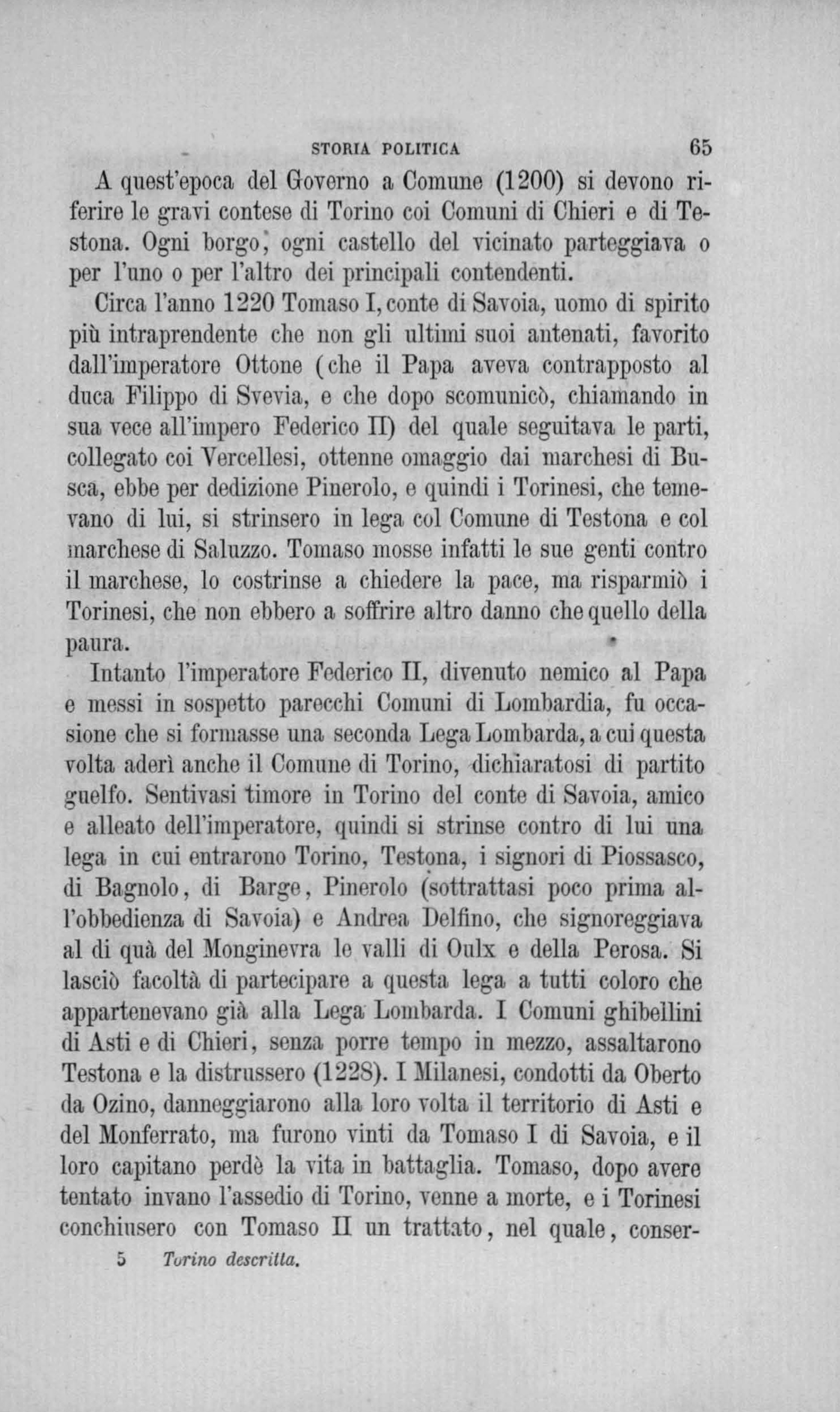 STORIA POLITICA 65

A quest'epoca del Governo a Comune (1200) si devono riferire le gravi contese di Torino coi Comuni di Chieri e di Testona. Ogni borgo, ogni castello del vicinato parteggiava o per l'uno o per l'altro dei principali contendenti.

Circa l'anno 1220 Tomaso I, conte di Savoia, uomo di spirito più intraprendente che non gli ultimi suoi antenati, favorito dall'imperatore Ottone (che il Papa aveva contrapposto al duca Filippo di Svevia, e che dopo scomunicò, chiamando in sua vece all'impero Federico II) del quale seguitava le parti, collegato coi Vercellesi, ottenne omaggio dai marchesi di Busca, ebbe per dedizione Pinerolo, e quindi i Torinesi, che temevano di lui, si strinsero in lega col Comune di Testona e col marchese di Saluzzo. Tomaso mosse infatti le sue genti contro il marchese, lo costrinse a chiedere la pace, ma risparmiò i Torinesi, che non ebbero a soffrire altro danno che quello della paura.

Intanto l'imperatore Federico II, divenuto nemico al Papa e messi in sospetto parecchi Comuni di Lombardia, fu occasione che si formasse una seconda Lega Lombarda, a cui questa volta aderì anche il Comune di Torino, dichiaratosi di partito guelfo. Sentivasi timore in Torino del conte di Savoia, amico e alleato dell'imperatore, quindi si strinse contro di lui una lega in cui entrarono Torino, Testona, i signori di Piossasco, di Bagnolo, di Barge, Pinerolo (sottrattasi poco prima all'obbedienza di Savoia) e Andrea Delfino, che signoreggiava al di quà del Monginevra le valli di Oulx e della Perosa. Si lasciò facoltà di partecipare a questa lega a tutti coloro che appartenevano già alla Lega Lombarda. I Comuni ghibellini di Asti e di Chieri, senza porre tempo in mezzo, assaltarono Testona e la distrussero (1228). I Milanesi, condotti da Oberto da Ozino, danneggiarono alla loro volta il territorio di Asti e del Monferrato, ma furono vinti da Tomaso I di Savoia, e il loro capitano perdè la vita in battaglia. Tomaso, dopo avere tentato invano l'assedio di Torino, venne a morte, e i Torinesi conchiusero con Tomaso II un trattato, nel quale, conser-

5 Torino descritta.